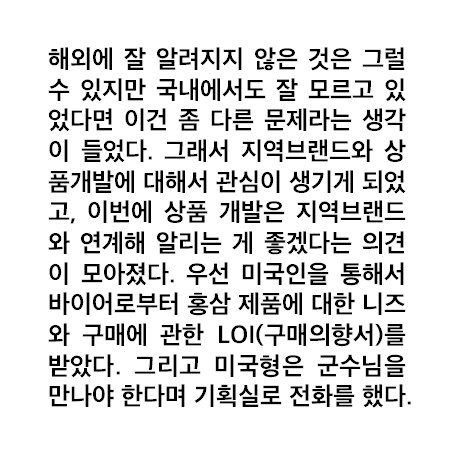 해외에 잘 알려지지 않은 것은 그럴 수 있지만 국내에서도 잘 모르고 있었다면 이건 좀 다른 문제라는 생각이 들었다. 그래서 지역브랜드와 상품개발에 대해서 관심이 생기게 되었고, 이번에 상품 개발은 지역브랜드와 연계해 알리는 게 좋겠다는 의견이 모아졌다. 우선 미국인을 통해서 바이어로부터 홍삼 제품에 대한 니즈와 구매에 관한 LOI(구매의향서)를 받았다. 그리고 미국형은 군수님을 만나야 한다며 기획실로 전화를 했다.